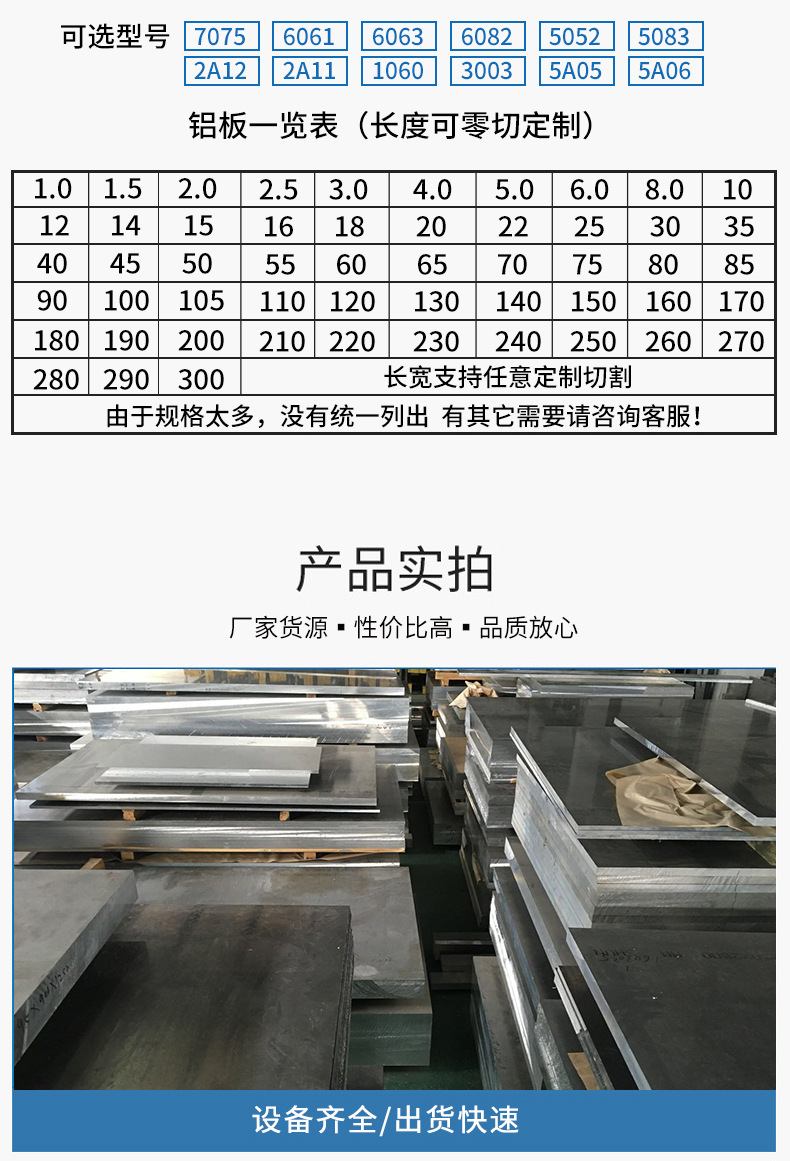 可选型号 7075 6061 6063 6082 5052 5083
2A12 2A11 1060 3003 5A05 5A06

铝板一览表（长度可零切定制）

| 1.0 | 1.5 | 2.0 | 2.5 | 3.0 | 4.0 | 5.0 | 6.0 | 8.0 | 10 |
|---|---|---|---|---|---|---|---|---|---|
| 12 | 14 | 15 | 16 | 18 | 20 | 22 | 25 | 30 | 35 |
| 40 | 45 | 50 | 55 | 60 | 65 | 70 | 75 | 80 | 85 |
| 90 | 100 | 105 | 110 | 120 | 130 | 140 | 150 | 160 | 170 |
| 180 | 190 | 200 | 210 | 220 | 230 | 240 | 250 | 260 | 270 |
| 280 | 290 | 300 | 长宽支持任意定制切割 | | | | | | |
| 由于规格太多，没有统一列出 有其它需要请咨询客服！ | | | | | | | | | |

产品实拍

厂家货源 ▪ 性价比高 ▪ 品质放心

设备齐全/出货快速